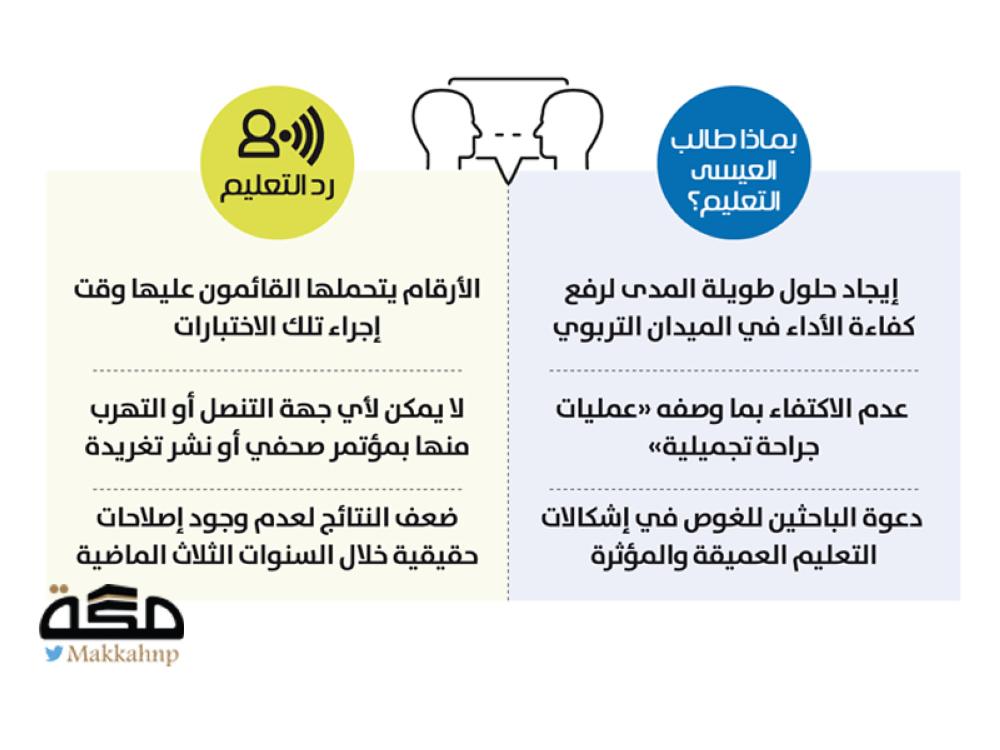 بماذا طالب العيسى التعليم؟

إيجاد حلول طويلة المدى لرفع كفاءة الأداء في الميدان التربوي

عدم الاكتفاء بما وصفه «عمليات جراحة تجميلية»

دعوة الباحثين للغوص في إشكالات التعليم العميقة والمؤثرة

رد التعليم

الأرقام يتحملها القائمون عليها وقت إجراء تلك الاختبارات

لا يمكن لأي جهة التنصل أو التهرب منها بمؤتمر صحفي أو نشر تغريدة

ضعف النتائج لعدم وجود إصلاحات حقيقية خلال السنوات الثلاث الماضية

مكة
Makkahnp